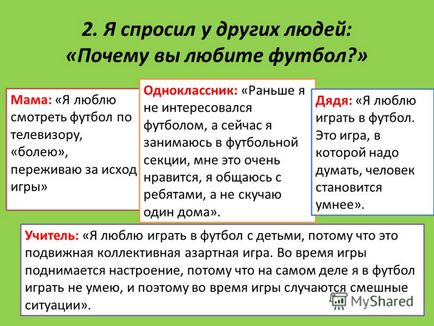 2. Я спросил у других людей: «Почему вы любите футбол?»

Мама: «Я люблю смотреть футбол по телевизору, «болею», переживаю за исход игры»

Одноклассник: «Раньше я не интересовался футболом, а сейчас я занимаюсь в футбольной секции, мне это очень нравится, я общаюсь с ребятами, а не скучаю один дома».

Дядя: «Я люблю играть в футбол. Это игра, в которой надо думать, человек становится умнее».

Учитель: «Я люблю играть в футбол с детьми, потому что это подвижная коллективная азартная игра. Во время игры поднимается настроение, потому что на самом деле я в футбол играть не умею, и поэтому во время игры случаются смешные ситуации».

MyShared